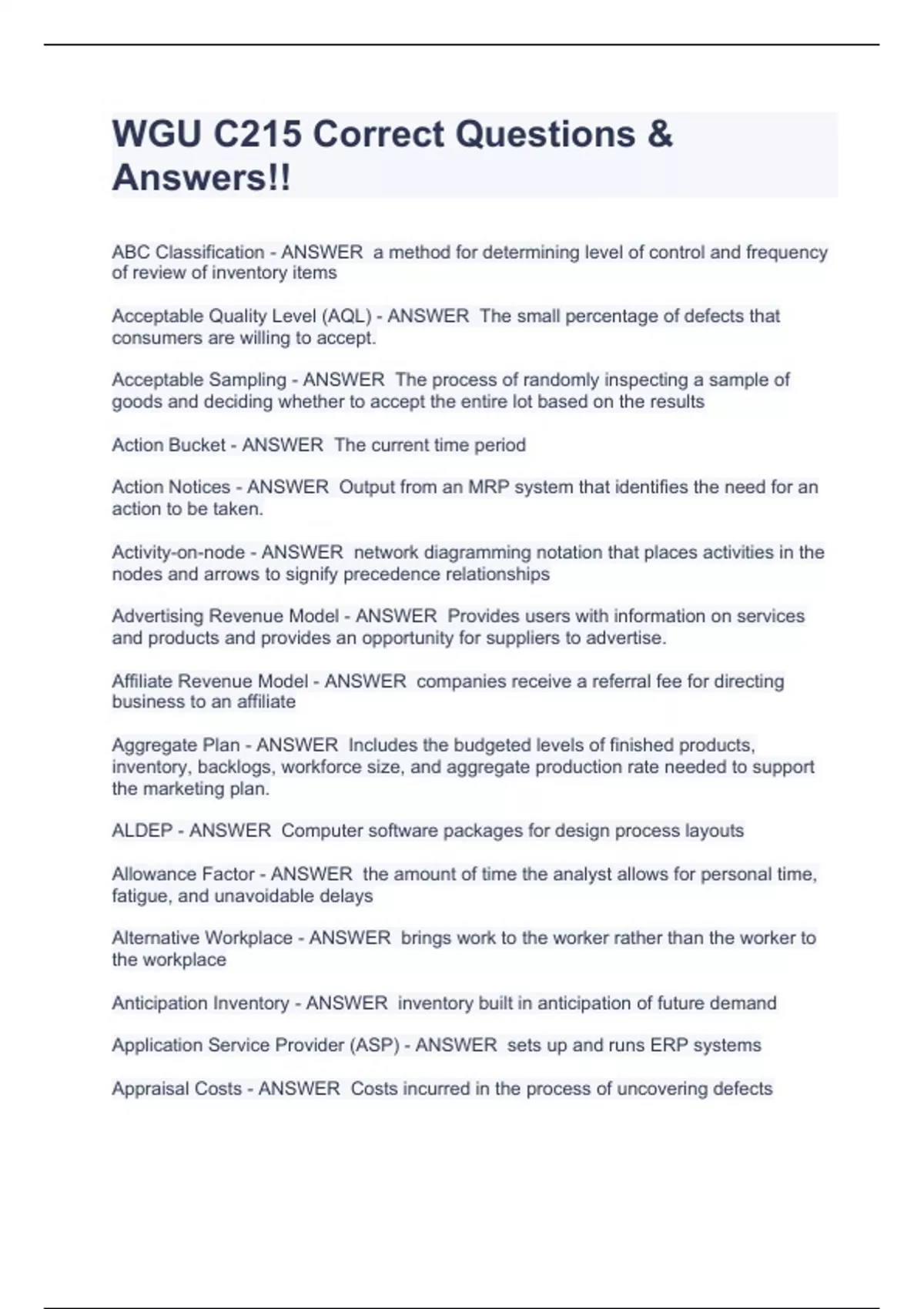 WGU C215 Correct Questions & Answers!!

ABC Classification - ANSWER a method for determining level of control and frequency of review of inventory items

Acceptable Quality Level (AQL) - ANSWER The small percentage of defects that consumers are willing to accept.

Acceptable Sampling - ANSWER The process of randomly inspecting a sample of goods and deciding whether to accept the entire lot based on the results

Action Bucket - ANSWER The current time period

Action Notices - ANSWER Output from an MRP system that identifies the need for an action to be taken.

Activity-on-node - ANSWER network diagramming notation that places activities in the nodes and arrows to signify precedence relationships

Advertising Revenue Model - ANSWER Provides users with information on services and products and provides an opportunity for suppliers to advertise.

Affiliate Revenue Model - ANSWER companies receive a referral fee for directing business to an affiliate

Aggregate Plan - ANSWER Includes the budgeted levels of finished products, inventory, backlogs, workforce size, and aggregate production rate needed to support the marketing plan.

ALDEP - ANSWER Computer software packages for design process layouts

Allowance Factor - ANSWER the amount of time the analyst allows for personal time, fatigue, and unavoidable delays

Alternative Workplace - ANSWER brings work to the worker rather than the worker to the workplace

Anticipation Inventory - ANSWER inventory built in anticipation of future demand

Application Service Provider (ASP) - ANSWER sets up and runs ERP systems

Appraisal Costs - ANSWER Costs incurred in the process of uncovering defects